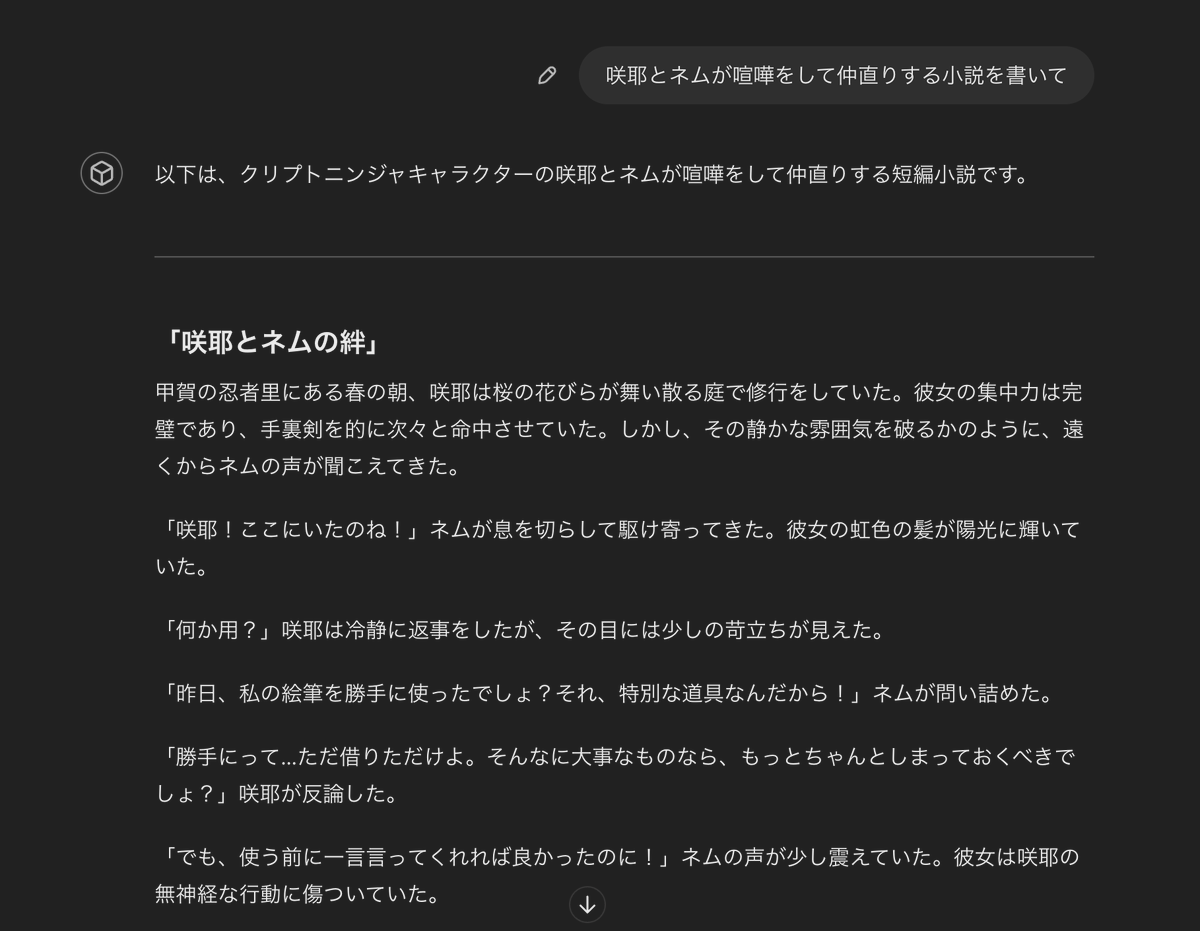 咲耶とネムが喧嘩をして仲直りする小説を書いて

以下は、クリプトニンジャキャラクターの咲耶とネムが喧嘩をして仲直りする短編小説です。

「咲耶とネムの絆」

甲賀の忍者里にある春の朝、咲耶は桜の花びらが舞い散る庭で修行をしていた。彼女の集中力は完璧であり、手裏剣を的に次々と命中させていた。しかし、その静かな雰囲気を破るかのように、遠くからネムの声が聞こえてきた。

「咲耶！ここにいたのね！」ネムが息を切らして駆け寄ってきた。彼女の虹色の髪が陽光に輝いていた。

「何か用？」咲耶は冷静に返事をしたが、その目には少しの苛立ちが見えた。

「昨日、私の絵筆を勝手に使ったでしょ？それ、特別な道具なんだから！」ネムが問い詰めた。

「勝手にって...ただ借りただけよ。そんなに大事なものなら、もっとちゃんとしまっておくべきでしょ？」咲耶が反論した。

「でも、使う前に一言言ってくれれば良かったのに！」ネムの声が少し震えていた。彼女は咲耶の無神経な行動に傷ついていた。